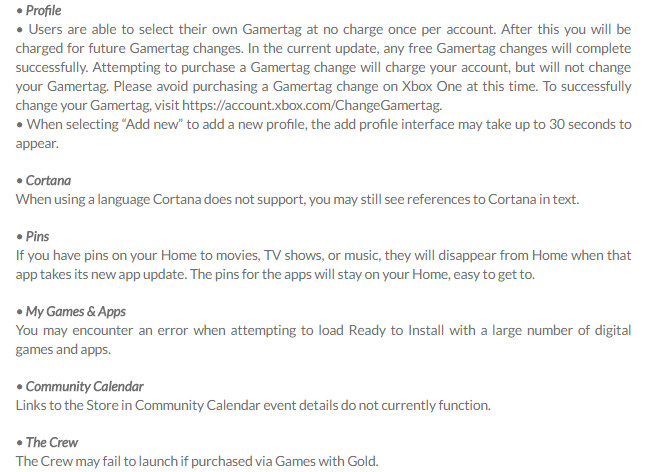 • Profile
• Users are able to select their own Gamertag at no charge once per account. After this you will be charged for future Gamertag changes. In the current update, any free Gamertag changes will complete successfully. Attempting to purchase a Gamertag change will charge your account, but will not change your Gamertag. Please avoid purchasing a Gamertag change on Xbox One at this time. To successfully change your Gamertag, visit https://account.xbox.com/ChangeGamertag.
• When selecting "Add new" to add a new profile, the add profile interface may take up to 30 seconds to appear.

• Cortana
When using a language Cortana does not support, you may still see references to Cortana in text.

• Pins
If you have pins on your Home to movies, TV shows, or music, they will disappear from Home when that app takes its new app update. The pins for the apps will stay on your Home, easy to get to.

• My Games & Apps
You may encounter an error when attempting to load Ready to Install with a large number of digital games and apps.

• Community Calendar
Links to the Store in Community Calendar event details do not currently function.

• The Crew
The Crew may fail to launch if purchased via Games with Gold.